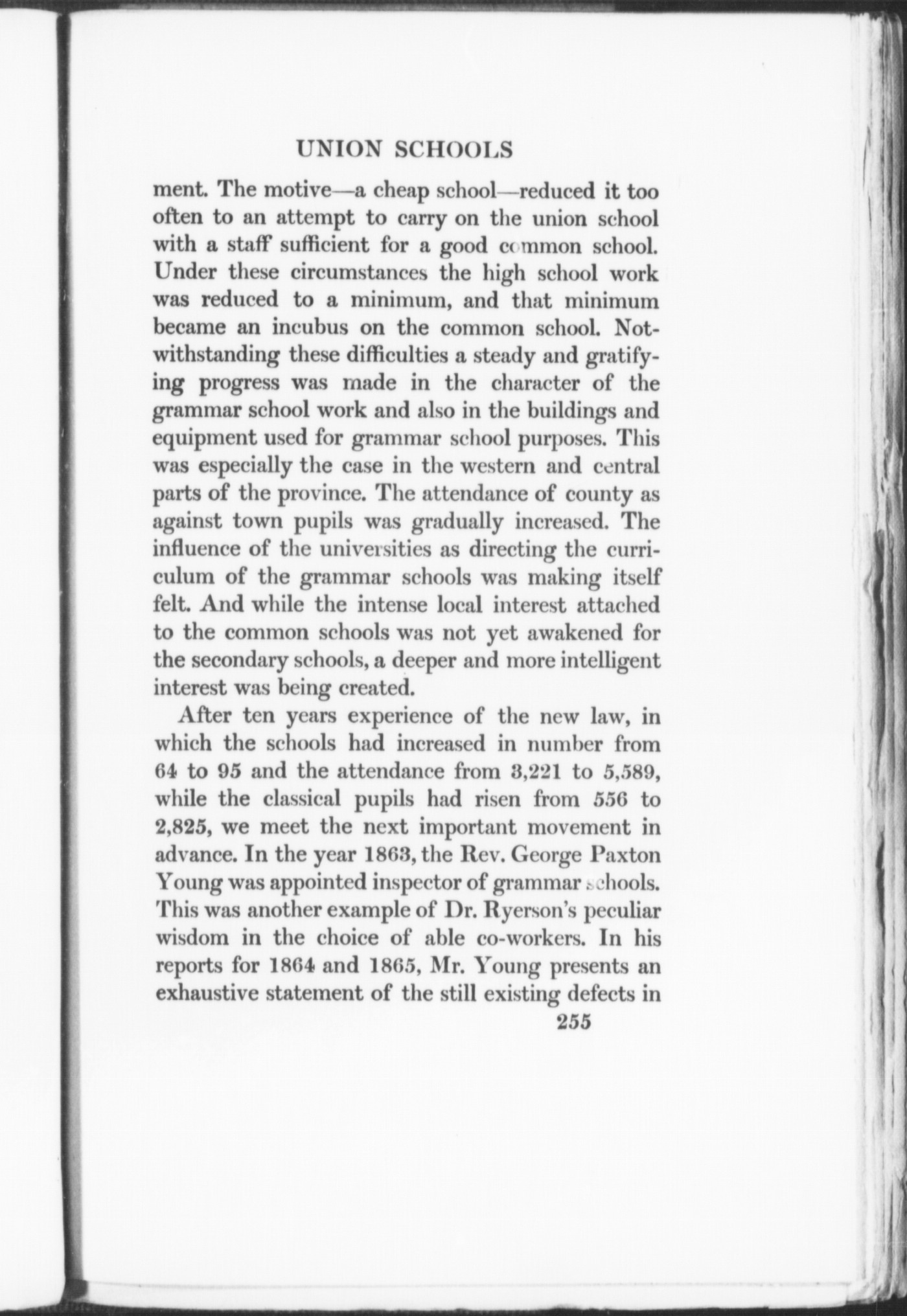 UNION SCHOOLS

ment. The motive—a cheap school—reduced it too often to an attempt to carry on the union school with a staff sufficient for a good common school. Under these circumstances the high school work was reduced to a minimum, and that minimum became an incubus on the common school. Notwithstanding these difficulties a steady and gratifying progress was made in the character of the grammar school work and also in the buildings and equipment used for grammar school purposes. This was especially the case in the western and central parts of the province. The attendance of county as against town pupils was gradually increased. The influence of the universities as directing the curriculum of the grammar schools was making itself felt. And while the intense local interest attached to the common schools was not yet awakened for the secondary schools, a deeper and more intelligent interest was being created.

After ten years experience of the new law, in which the schools had increased in number from 64 to 95 and the attendance from 3,221 to 5,589, while the classical pupils had risen from 556 to 2,825, we meet the next important movement in advance. In the year 1863, the Rev. George Paxton Young was appointed inspector of grammar schools. This was another example of Dr. Ryerson's peculiar wisdom in the choice of able co-workers. In his reports for 1864 and 1865, Mr. Young presents an exhaustive statement of the still existing defects in

255